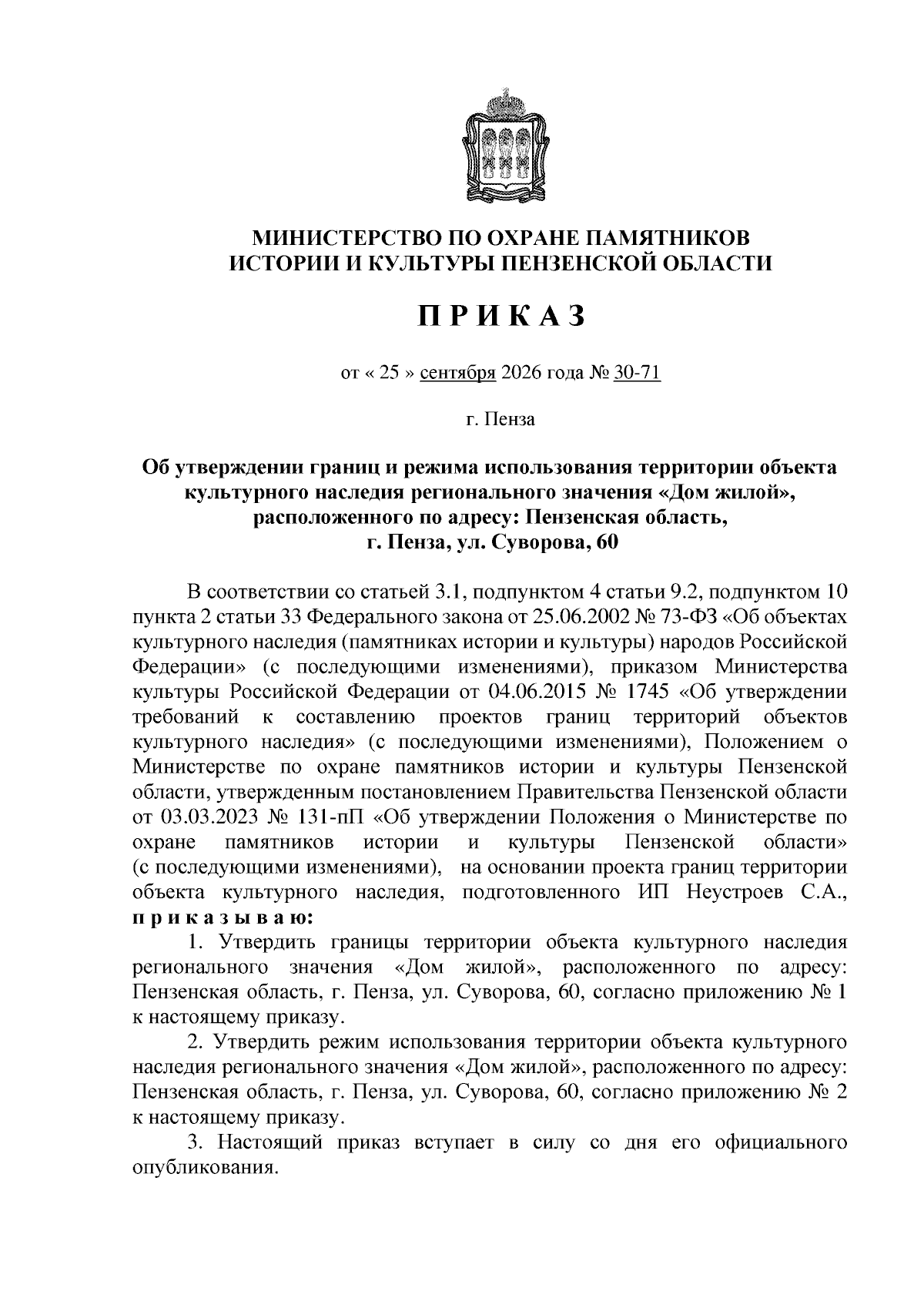 МИНИСТЕРСТВО ПО ОХРАНЕ ПАМЯТНИКОВ
ИСТОРИИ И КУЛЬТУРЫ ПЕНЗЕНСКОЙ ОБЛАСТИ

П Р И К А З

от « 25 » сентября 2026 года № 30-71

г. Пенза

Об утверждении границ и режима использования территории объекта культурного наследия регионального значения «Дом жилой», расположенного по адресу: Пензенская область, г. Пенза, ул. Суворова, 60

В соответствии со статьей 3.1, подпунктом 4 статьи 9.2, подпунктом 10 пункта 2 статьи 33 Федерального закона от 25.06.2002 № 73-ФЗ «Об объектах культурного наследия (памятниках истории и культуры) народов Российской Федерации» (с последующими изменениями), приказом Министерства культуры Российской Федерации от 04.06.2015 № 1745 «Об утверждении требований к составлению проектов границ территорий объектов культурного наследия» (с последующими изменениями), Положением о Министерстве по охране памятников истории и культуры Пензенской области, утвержденным постановлением Правительства Пензенской области от 03.03.2023 № 131-пП «Об утверждении Положения о Министерстве по охране памятников истории и культуры Пензенской области» (с последующими изменениями), на основании проекта границ территории объекта культурного наследия, подготовленного ИП Неустроев С.А., п р и к а з ы в а ю:

1. Утвердить границы территории объекта культурного наследия регионального значения «Дом жилой», расположенного по адресу: Пензенская область, г. Пенза, ул. Суворова, 60, согласно приложению № 1 к настоящему приказу.

2. Утвердить режим использования территории объекта культурного наследия регионального значения «Дом жилой», расположенного по адресу: Пензенская область, г. Пенза, ул. Суворова, 60, согласно приложению № 2 к настоящему приказу.

3. Настоящий приказ вступает в силу со дня его официального опубликования.